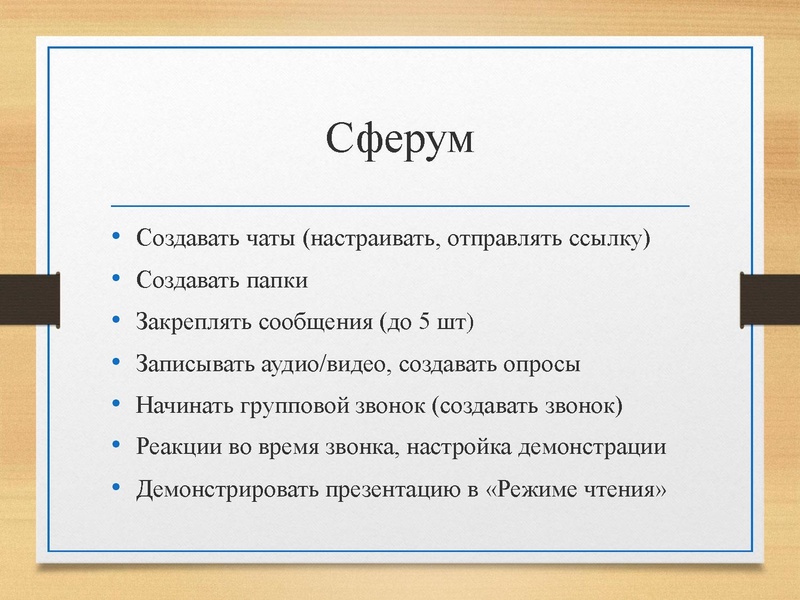 Сферум

• Создавать чаты (настраивать, отправлять ссылку)
• Создавать папки
• Закреплять сообщения (до 5 шт)
• Записывать аудио/видео, создавать опросы
• Начинать групповой звонок (создавать звонок)
• Реакции во время звонка, настройка демонстрации
• Демонстрировать презентацию в «Режиме чтения»